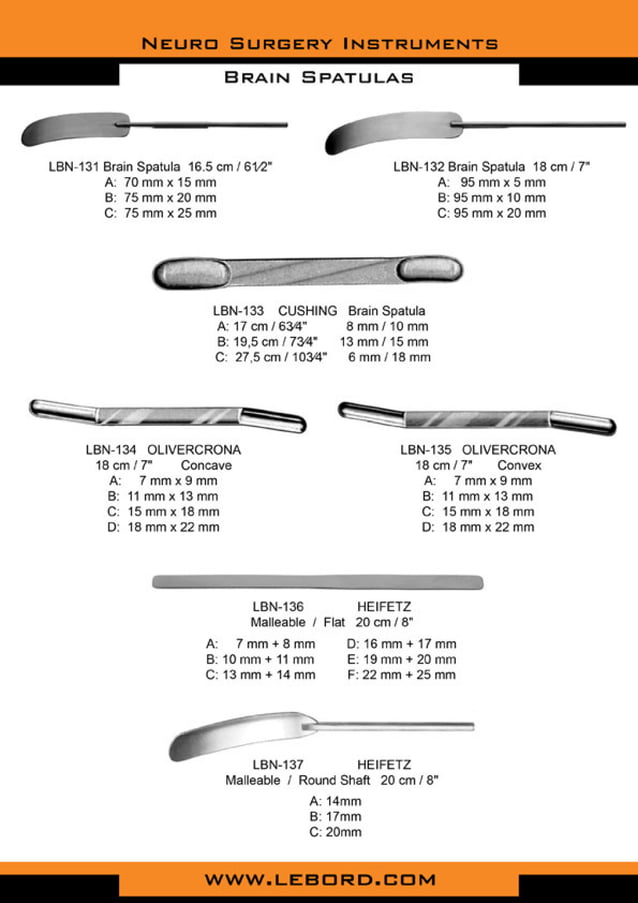 NEURO SURGERY INSTRUMENTS

BRAIN SPATULAS

LBN-131 Brain Spatula 16.5 cm / 6½"
A: 70 mm x 15 mm
B: 75 mm x 20 mm
C: 75 mm x 25 mm

LBN-132 Brain Spatula 18 cm / 7"
A: 95 mm x 5 mm
B: 95 mm x 10 mm
C: 95 mm x 20 mm

LBN-133 CUSHING Brain Spatula
A: 17 cm / 6¾" 8 mm / 10 mm
B: 19,5 cm / 7¾" 13 mm / 15 mm
C: 27,5 cm / 10¾" 6 mm / 18 mm

LBN-134 OLIVERCRONA
18 cm / 7" Concave
A: 7 mm x 9 mm
B: 11 mm x 13 mm
C: 15 mm x 18 mm
D: 18 mm x 22 mm

LBN-135 OLIVERCRONA
18 cm / 7" Convex
A: 7 mm x 9 mm
B: 11 mm x 13 mm
C: 15 mm x 18 mm
D: 18 mm x 22 mm

LBN-136 HEIFETZ
Malleable / Flat 20 cm / 8"
A: 7 mm + 8 mm
B: 10 mm + 11 mm
C: 13 mm + 14 mm
D: 16 mm + 17 mm
E: 19 mm + 20 mm
F: 22 mm + 25 mm

LBN-137 HEIFETZ
Malleable / Round Shaft 20 cm / 8"
A: 14mm
B: 17mm
C: 20mm

WWW.LEBORD.COM